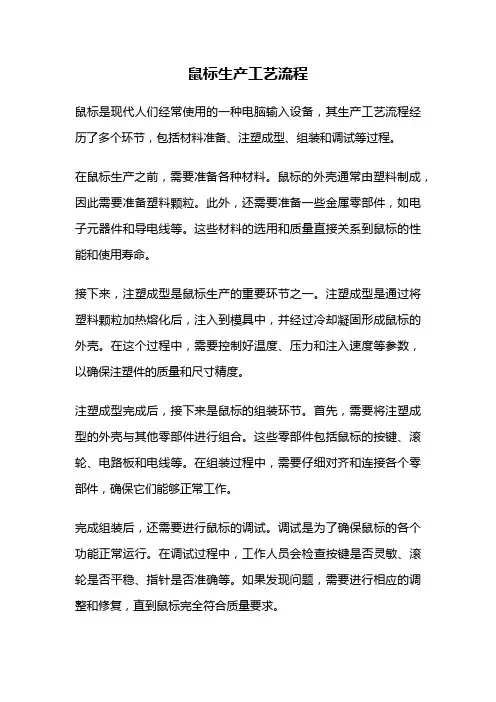 鼠标生产工艺流程

鼠标是现代人们经常使用的一种电脑输入设备，其生产工艺流程经历了多个环节，包括材料准备、注塑成型、组装和调试等过程。

在鼠标生产之前，需要准备各种材料。鼠标的外壳通常由塑料制成，因此需要准备塑料颗粒。此外，还需要准备一些金属零部件，如电子元器件和导电线等。这些材料的选用和质量直接关系到鼠标的性能和使用寿命。

接下来，注塑成型是鼠标生产的重要环节之一。注塑成型是通过将塑料颗粒加热熔化后，注入到模具中，并经过冷却凝固形成鼠标的外壳。在这个过程中，需要控制好温度、压力和注入速度等参数，以确保注塑件的质量和尺寸精度。

注塑成型完成后，接下来是鼠标的组装环节。首先，需要将注塑成型的外壳与其他零部件进行组合。这些零部件包括鼠标的按键、滚轮、电路板和电线等。在组装过程中，需要仔细对齐和连接各个零部件，确保它们能够正常工作。

完成组装后，还需要进行鼠标的调试。调试是为了确保鼠标的各个功能正常运行。在调试过程中，工作人员会检查按键是否灵敏、滚轮是否平稳、指针是否准确等。如果发现问题，需要进行相应的调整和修复，直到鼠标完全符合质量要求。